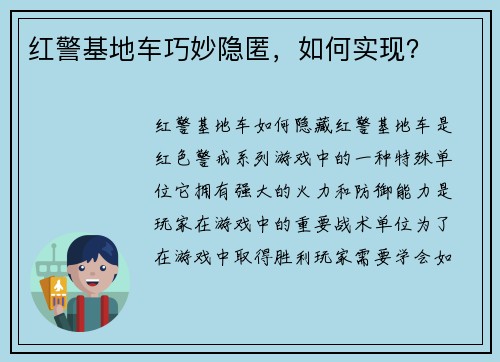 红警基地车巧妙隐匿，如何实现？

红警基地车如何隐藏红警基地车是红色警戒系列游戏中的一种特殊单位它拥有强大的火力和防御能力是玩家在游戏中的重要战术单位为了在游戏中取得胜利玩家需要学会如